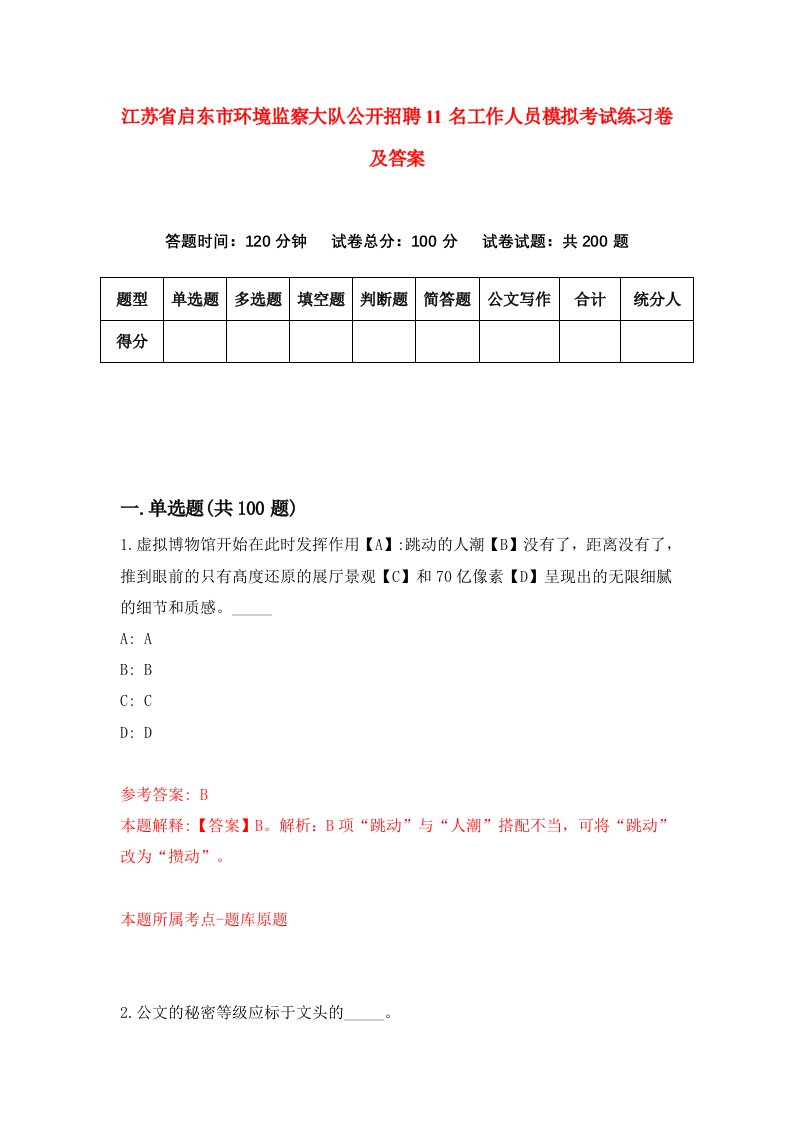 江苏省启东市环境监察大队公开招聘11名工作人员模拟考试练习卷及答案

答题时间：120分钟　试卷总分：100分　试卷试题：共200题

| 题型 | 单选题 | 多选题 | 填空题 | 判断题 | 简答题 | 公文写作 | 合计 | 统分人 |
|---|---|---|---|---|---|---|---|---|
| 得分 | | | | | | | | |

一.单选题(共100题)

1.虚拟博物馆开始在此时发挥作用【A】:跳动的人潮【B】没有了，距离没有了，推到眼前的只有高度还原的展厅景观【C】和70亿像素【D】呈现出的无限细腻的细节和质感。_____

A: A

B: B

C: C

D: D

参考答案: B

本题解释:【答案】B。解析：B项“跳动”与“人潮”搭配不当，可将“跳动”改为“攒动”。

本题所属考点-题库原题

2.公文的秘密等级应标于文头的_____。